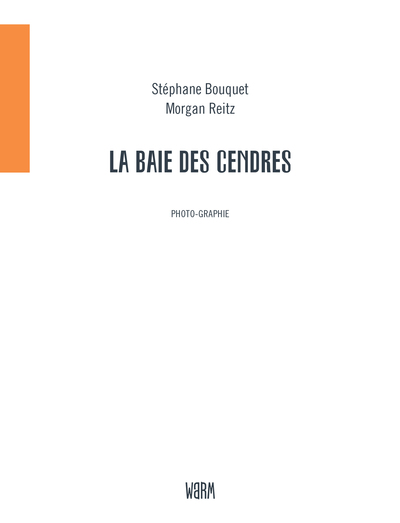 Stéphane Bouquet
Morgan Reitz

LA BAIE DES CENDRES

PHOTO-GRAPHIE

WARM